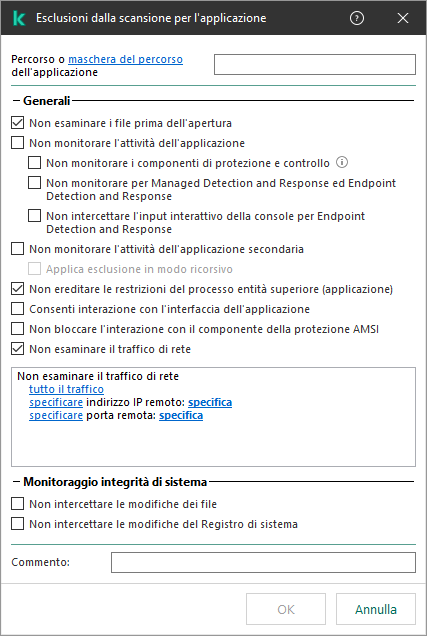 Esclusioni dalla scansione per l'applicazione

Percorso o maschera del percorso dell'applicazione

Generali

Non esaminare i file prima dell'apertura

Non monitorare l'attività dell'applicazione

Non monitorare i componenti di protezione e controllo

Non monitorare per Managed Detection and Response ed Endpoint Detection and Response

Non intercettare l'input interattivo della console per Endpoint Detection and Response

Non monitorare l'attività dell'applicazione secondaria

Applica esclusione in modo ricorsivo

Non ereditare le restrizioni del processo entità superiore (applicazione)

Consenti interazione con l'interfaccia dell'applicazione

Non bloccare l'interazione con il componente della protezione AMSI

Non esaminare il traffico di rete

Non esaminare il traffico di rete
tutto il traffico
specificare indirizzo IP remoto: specifica
specificare porta remota: specifica

Monitoraggio integrità di sistema

Non intercettare le modifiche dei file

Non intercettare le modifiche del Registro di sistema

Commento:

OK

Annulla